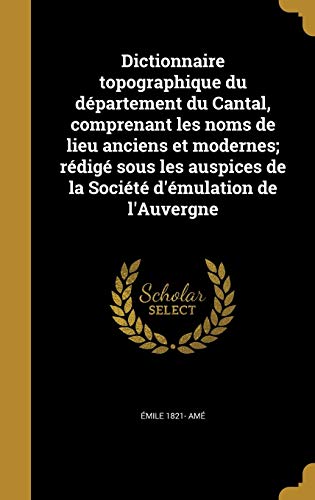 Dictionnaire topographique du département du Cantal, comprenant les noms de lieu anciens et modernes; rédigé sous les auspices de la Société d'émulation de l'Auvergne

Scholar SELECT

ÉMILE 1821- AMÉ